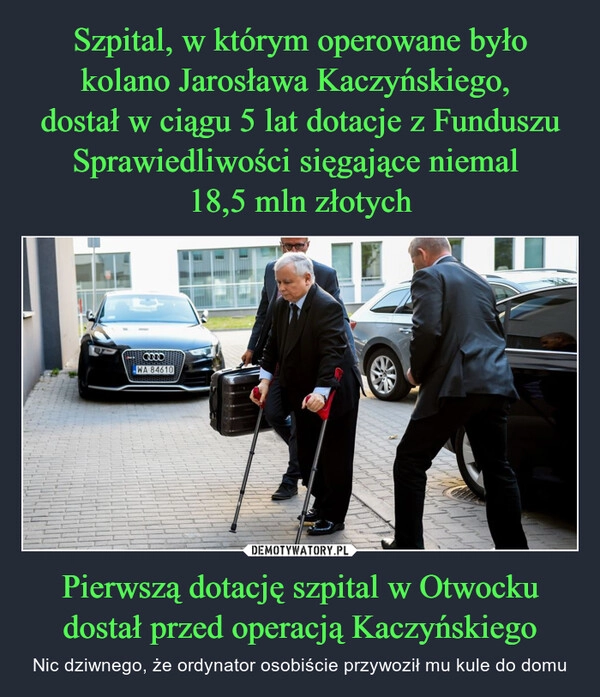 Szpital, w którym operowane było kolano Jarosława Kaczyńskiego, dostał w ciągu 5 lat dotacje z Funduszu Sprawiedliwości sięgające niemal 18,5 mln złotych

WA 84610

DEMOTYWATORY.PL

Pierwszą dotację szpital w Otwocku dostał przed operacją Kaczyńskiego

Nic dziwnego, że ordynator osobiście przywoził mu kule do domu